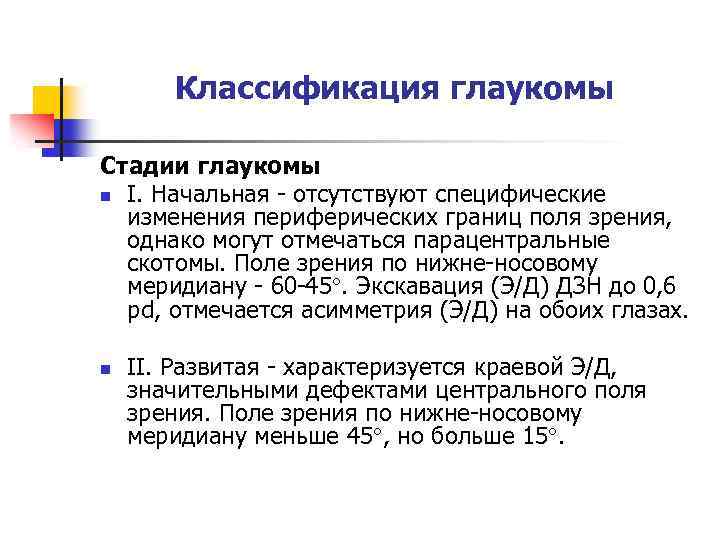 Классификация глаукомы

Стадии глаукомы

I. Начальная - отсутствуют специфические изменения периферических границ поля зрения, однако могут отмечаться парацентральные скотомы. Поле зрения по нижне-носовому меридиану - 60-45°. Экскавация (Э/Д) ДЗН до 0,6 pd, отмечается асимметрия (Э/Д) на обоих глазах.

II. Развитая - характеризуется краевой Э/Д, значительными дефектами центрального поля зрения. Поле зрения по нижне-носовому меридиану меньше 45°, но больше 15°.